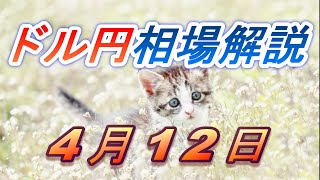 ドル円相場解説

4月12日